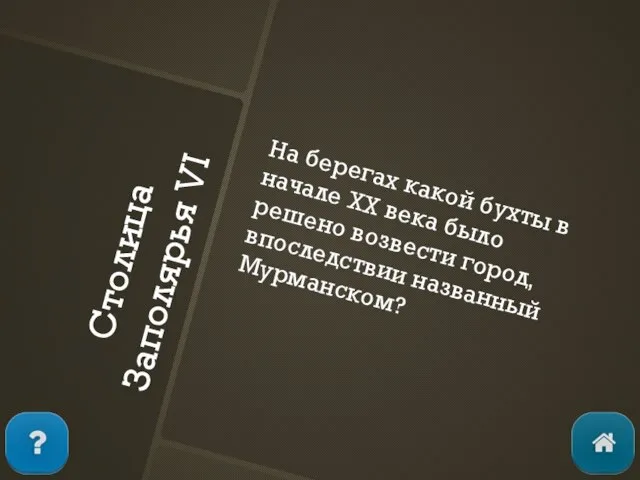 Столица Заполярья VI

На берегах какой бухты в начале XX века было решено возвести город, впоследствии названный Мурманском?

?